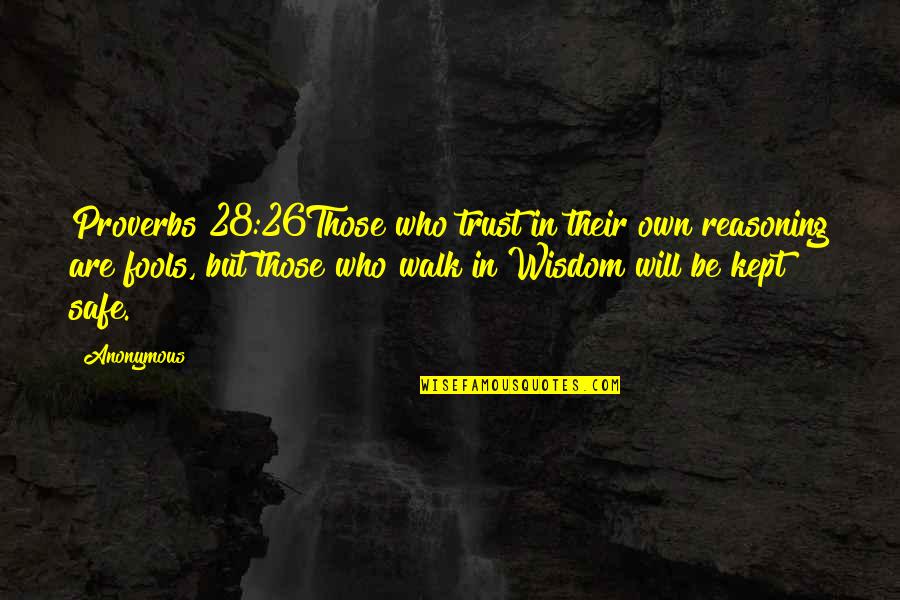 Proverbs 28:26Those who trust in their own reasoning are fools, but those who walk in Wisdom will be kept safe.

Anonymous

WISEFAMOUSQUOTES.COM